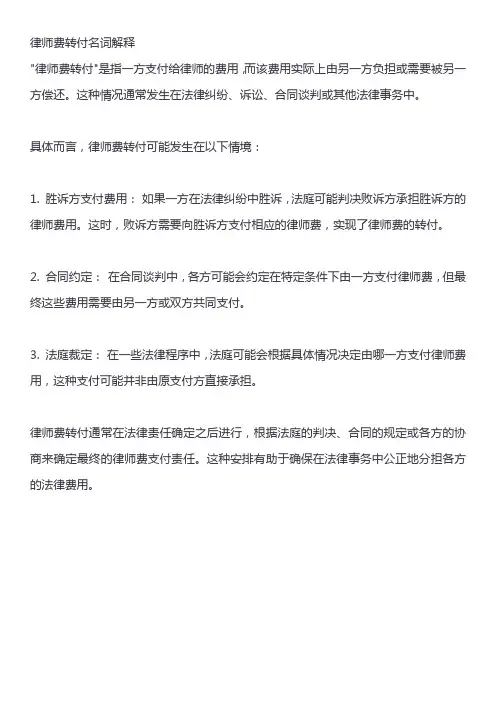 律师费转付名词解释

"律师费转付"是指一方支付给律师的费用，而该费用实际上由另一方负担或需要被另一方偿还。这种情况通常发生在法律纠纷、诉讼、合同谈判或其他法律事务中。

具体而言，律师费转付可能发生在以下情境：

1. 胜诉方支付费用： 如果一方在法律纠纷中胜诉，法庭可能判决败诉方承担胜诉方的律师费用。这时，败诉方需要向胜诉方支付相应的律师费，实现了律师费的转付。

2. 合同约定： 在合同谈判中，各方可能会约定在特定条件下由一方支付律师费，但最终这些费用需要由另一方或双方共同支付。

3. 法庭裁定： 在一些法律程序中，法庭可能会根据具体情况决定由哪一方支付律师费用，这种支付可能并非由原支付方直接承担。

律师费转付通常在法律责任确定之后进行，根据法庭的判决、合同的规定或各方的协商来确定最终的律师费支付责任。这种安排有助于确保在法律事务中公正地分担各方的法律费用。